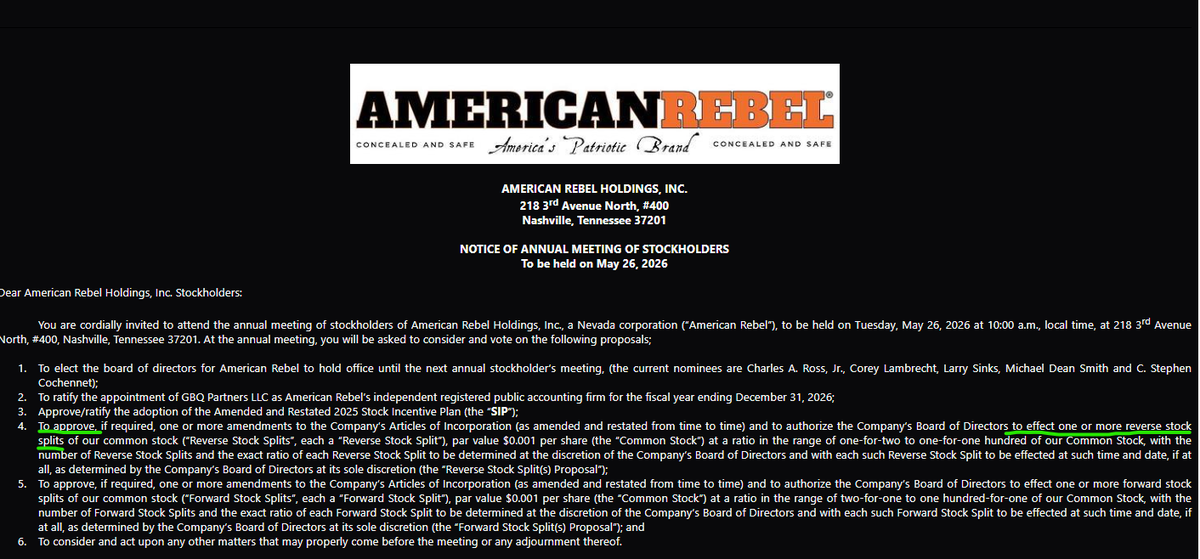 AMERICANREBEL®
CONCEALED AND SAFE America's Patriotic Brand CONCEALED AND SAFE

AMERICAN REBEL HOLDINGS, INC.
218 3rd Avenue North, #400
Nashville, Tennessee 37201

NOTICE OF ANNUAL MEETING OF STOCKHOLDERS
To be held on May 26, 2026

Dear American Rebel Holdings, Inc. Stockholders:

You are cordially invited to attend the annual meeting of stockholders of American Rebel Holdings, Inc., a Nevada corporation ("American Rebel"), to be held on Tuesday, May 26, 2026 at 10:00 a.m., local time, at 218 3rd Avenue North, #400, Nashville, Tennessee 37201. At the annual meeting, you will be asked to consider and vote on the following proposals;

1. To elect the board of directors for American Rebel to hold office until the next annual stockholder's meeting, (the current nominees are Charles A. Ross, Jr., Corey Lambrecht, Larry Sinks, Michael Dean Smith and C. Stephen Cochennet);
2. To ratify the appointment of GBQ Partners LLC as American Rebel's independent registered public accounting firm for the fiscal year ending December 31, 2026;
3. Approve/ratify the adoption of the Amended and Restated 2025 Stock Incentive Plan (the "SIP");
4. To approve, if required, one or more amendments to the Company's Articles of Incorporation (as amended and restated from time to time) and to authorize the Company's Board of Directors to effect one or more reverse stock splits of our common stock ("Reverse Stock Splits", each a "Reverse Stock Split"), par value $0.001 per share (the "Common Stock") at a ratio in the range of one-for-two to one-for-one hundred of our Common Stock, with the number of Reverse Stock Splits and the exact ratio of each Reverse Stock Split to be determined at the discretion of the Company's Board of Directors and with each such Reverse Stock Split to be effected at such time and date, if at all, as determined by the Company's Board of Directors at its sole discretion (the "Reverse Stock Split(s) Proposal");
5. To approve, if required, one or more amendments to the Company's Articles of Incorporation (as amended and restated from time to time) and to authorize the Company's Board of Directors to effect one or more forward stock splits of our common stock ("Forward Stock Splits", each a "Forward Stock Split"), par value $0.001 per share (the "Common Stock") at a ratio in the range of two-for-one to one hundred-for-one of our Common Stock, with the number of Forward Stock Splits and the exact ratio of each Forward Stock Split to be determined at the discretion of the Company's Board of Directors and with each such Forward Stock Split to be effected at such time and date, if at all, as determined by the Company's Board of Directors at its sole discretion (the "Forward Stock Split(s) Proposal"); and
6. To consider and act upon any other matters that may properly come before the meeting or any adjournment thereof.